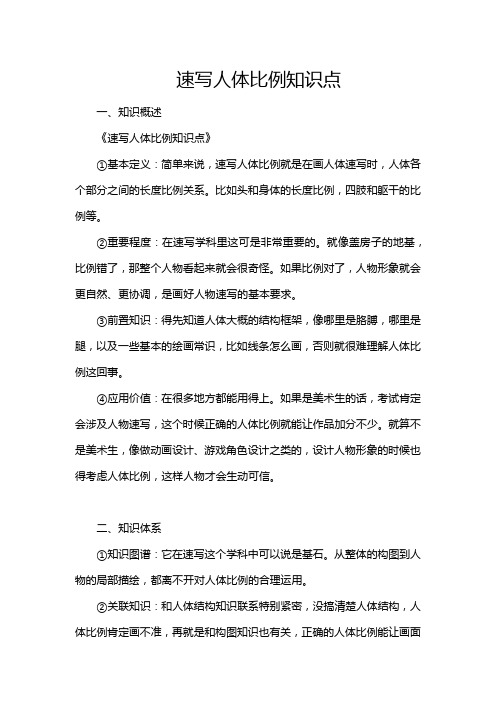 速写人体比例知识点

一、知识概述

《速写人体比例知识点》

①基本定义：简单来说，速写人体比例就是在画人体速写时，人体各个部分之间的长度比例关系。比如头和身体的长度比例，四肢和躯干的比例等。

②重要程度：在速写学科里这可是非常重要的。就像盖房子的地基，比例错了，那整个人物看起来就会很奇怪。如果比例对了，人物形象就会更自然、更协调，是画好人物速写的基本要求。

③前置知识：得先知道人体大概的结构框架，像哪里是胳膊，哪里是腿，以及一些基本的绘画常识，比如线条怎么画，否则就很难理解人体比例这回事。

④应用价值：在很多地方都能用得上。如果是美术生的话，考试肯定会涉及人物速写，这个时候正确的人体比例就能让作品加分不少。就算不是美术生，像做动画设计、游戏角色设计之类的，设计人物形象的时候也得考虑人体比例，这样人物才会生动可信。

二、知识体系

①知识图谱：它在速写这个学科中可以说是基石。从整体的构图到人物的局部描绘，都离不开对人体比例的合理运用。

②关联知识：和人体结构知识联系特别紧密，没搞清楚人体结构，人体比例肯定画不准，再就是和构图知识也有关，正确的人体比例能让画面